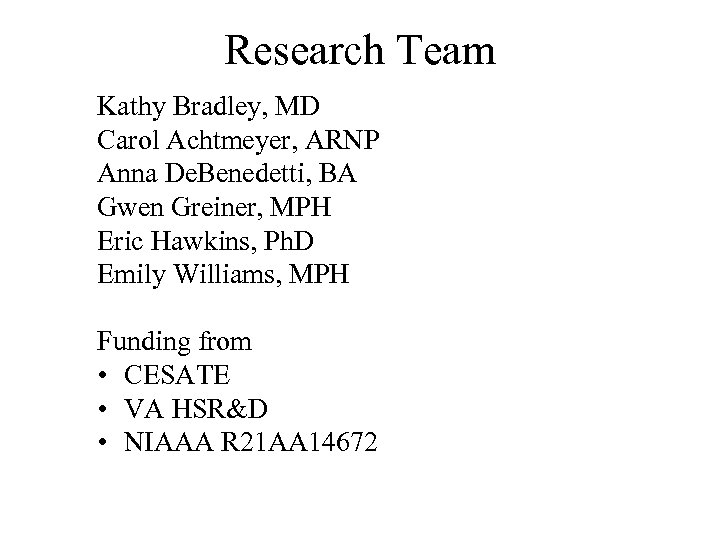 Research Team

Kathy Bradley, MD
Carol Achtmeyer, ARNP
Anna DeBenedetti, BA
Gwen Greiner, MPH
Eric Hawkins, PhD
Emily Williams, MPH

Funding from
• CESATE
• VA HSR&D
• NIAAA R21AA14672